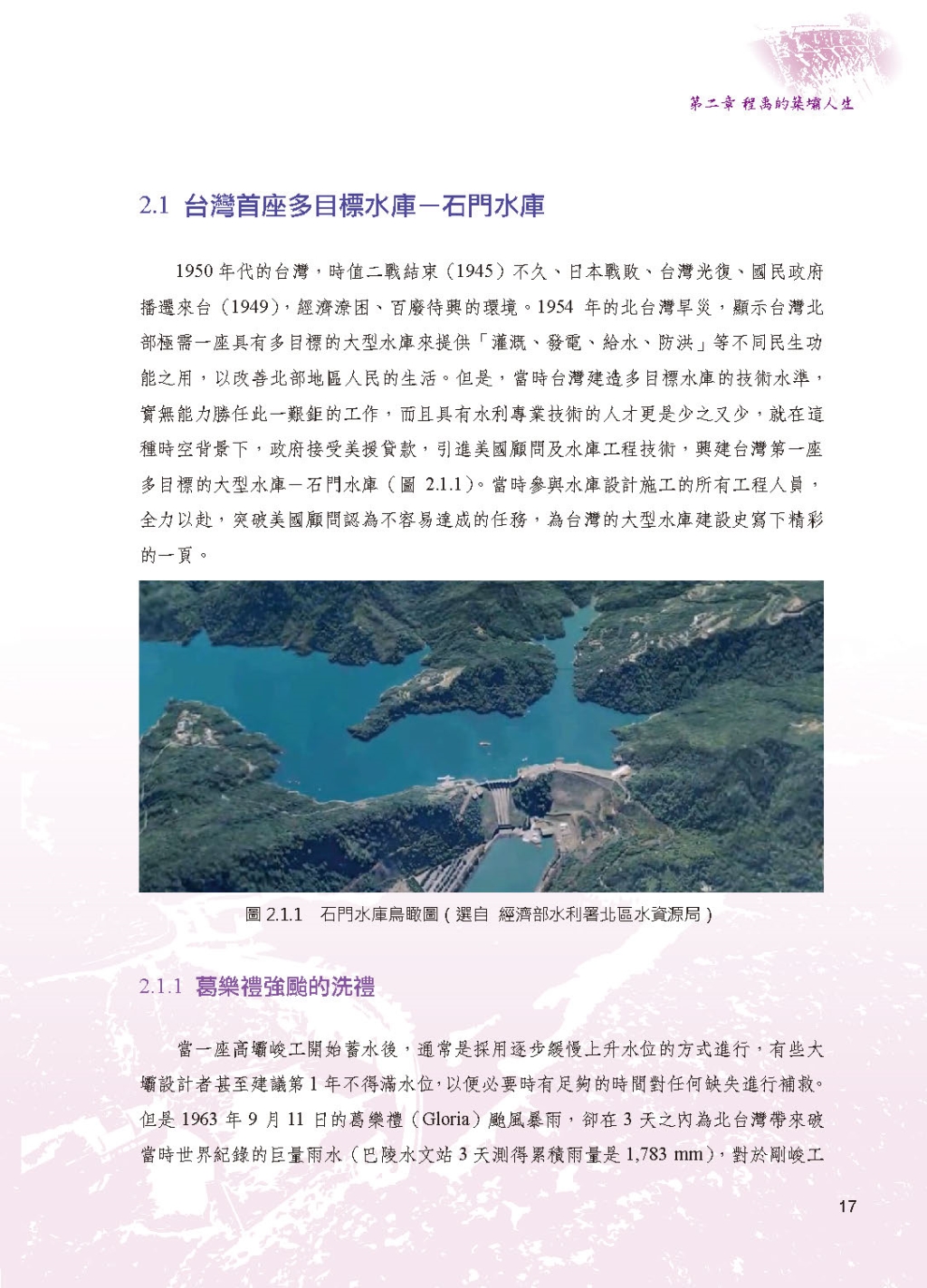 第二章 程禹的築壩人生

2.1 台灣首座多目標水庫－石門水庫

1950 年代的台灣，時值二戰結束（1945）不久、日本戰敗、台灣光復、國民政府播遷來台（1949），經濟潦困、百廢待興的環境。1954 年的北台灣旱災，顯示台灣北部極需一座具有多目標的大型水庫來提供「灌溉、發電、給水、防洪」等不同民生功能之用，以改善北部地區人民的生活。但是，當時台灣建造多目標水庫的技術水準，實無能力勝任此一艱鉅的工作，而且具有水利專業技術的人才更是少之又少，就在這種時空背景下，政府接受美援貸款，引進美國顧問及水庫工程技術，興建台灣第一座多目標的大型水庫－石門水庫（圖 2.1.1）。當時參與水庫設計施工的所有工程人員，全力以赴，突破美國顧問認為不容易達成的任務，為台灣的大型水庫建設史寫下精彩的一頁。

圖 2.1.1 石門水庫鳥瞰圖（選自 經濟部水利署北區水資源局）

2.1.1 葛樂禮強颱的洗禮

當一座高壩峻工開始蓄水後，通常是採用逐步緩慢上升水位的方式進行，有些大壩設計者甚至建議第 1 年不得滿水位，以便必要時有足夠的時間對任何缺失進行補救。但是 1963 年 9 月 11 日的葛樂禮（Gloria）颱風暴雨，卻在 3 天之內為北台灣帶來破當時世界紀錄的巨量雨水（巴陵水文站 3 天測得累積雨量是 1,783 mm），對於剛峻工

17